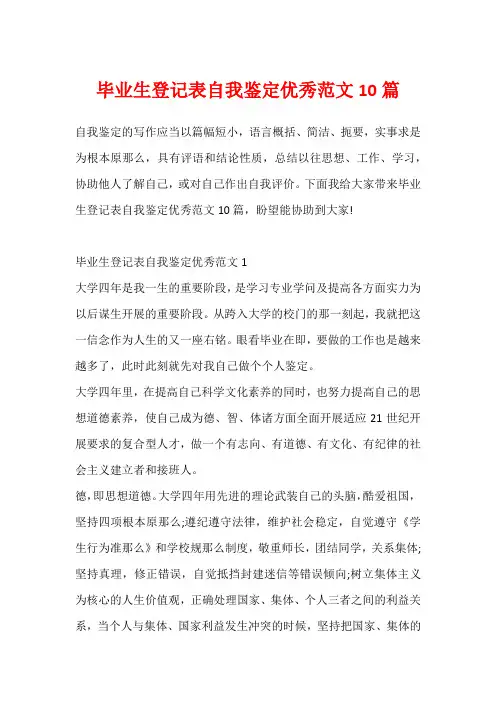 毕业生登记表自我鉴定优秀范文 10 篇

自我鉴定的写作应当以篇幅短小，语言概括、简洁、扼要，实事求是为根本原那么，具有评语和结论性质，总结以往思想、工作、学习，协助他人了解自己，或对自己作出自我评价。下面我给大家带来毕业生登记表自我鉴定优秀范文 10 篇，盼望能协助到大家!

毕业生登记表自我鉴定优秀范文 1

大学四年是我一生的重要阶段，是学习专业学问及提高各方面实力为以后谋生开展的重要阶段。从跨入大学的校门的那一刻起，我就把这一信念作为人生的又一座右铭。眼看毕业在即，要做的工作也是越来越多了，此时此刻就先对我自己做个个人鉴定。

大学四年里，在提高自己科学文化素养的同时，也努力提高自己的思想道德素养，使自己成为德、智、体诸方面全面开展适应 21 世纪开展要求的复合型人才，做一个有志向、有道德、有文化、有纪律的社会主义建立者和接班人。

德，即思想道德。大学四年用先进的理论武装自己的头脑，酷爱祖国，坚持四项根本原那么;遵纪遵守法律，维护社会稳定，自觉遵守《学生行为准那么》和学校规那么制度，敬重师长，团结同学，关系集体;坚持真理，修正错误，自觉抵挡封建迷信等错误倾向;树立集体主义为核心的人生价值观，正确处理国家、集体、个人三者之间的利益关系，当个人与集体、国家利益发生冲突的时候，坚持把国家、集体的